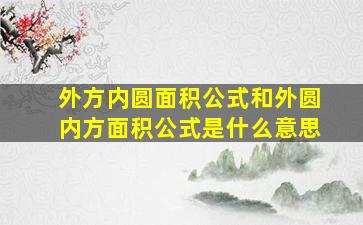 外方内圆面积公式和外圆内方面积公式是什么意思